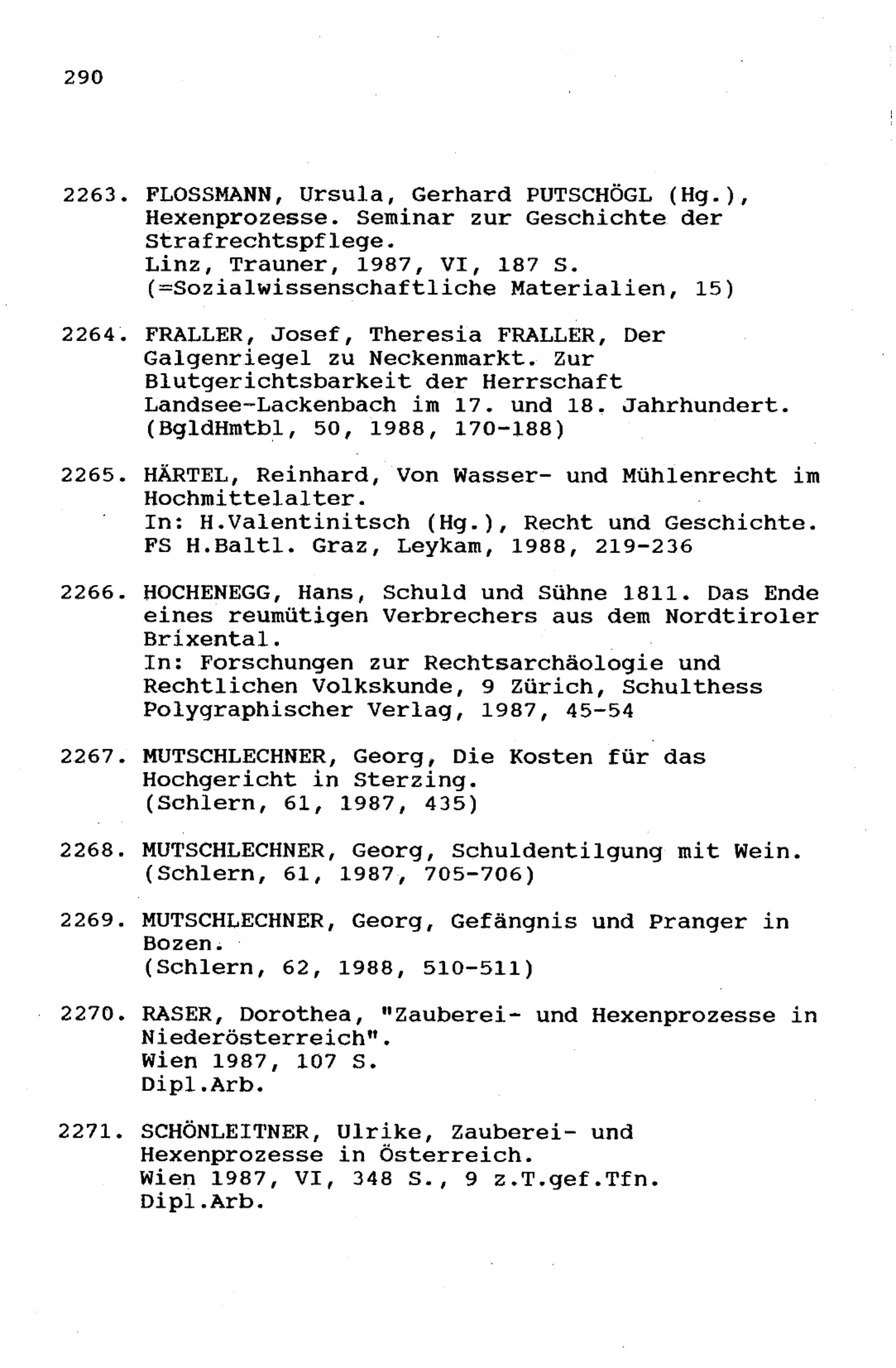 290

2263. FLOSSMANN, Ursula, Gerhard PUTSCHÖGL (Hg.), Hexenprozesse. Seminar zur Geschichte der Strafrechtspflege.
Linz, Trauner, 1987, VI, 187 S.
(=Sozialwissenschaftliche Materialien, 15)

2264. FRALLER, Josef, Theresia FRALLER, Der Galgenriegel zu Neckenmarkt. Zur Blutgerichtsbarkeit der Herrschaft Landsee-Lackenbach im 17. und 18. Jahrhundert.
(BgldHmtbl, 50, 1988, 170-188)

2265. HÄRTEL, Reinhard, Von Wasser- und Mühlenrecht im Hochmittelalter.
In: H.Valentinitsch (Hg.), Recht und Geschichte. FS H.Baltl. Graz, Leykam, 1988, 219-236

2266. HOCHENEGG, Hans, Schuld und Sühne 1811. Das Ende eines reumütigen Verbrechers aus dem Nordtiroler Brixental.
In: Forschungen zur Rechtsarchäologie und Rechtlichen Volkskunde, 9 Zürich, Schulthess Polygraphischer Verlag, 1987, 45-54

2267. MUTSCHLECHNER, Georg, Die Kosten für das Hochgericht in Sterzing.
(Schlern, 61, 1987, 435)

2268. MUTSCHLECHNER, Georg, Schuldentilgung mit Wein.
(Schlern, 61, 1987, 705-706)

2269. MUTSCHLECHNER, Georg, Gefängnis und Pranger in Bozen.
(Schlern, 62, 1988, 510-511)

2270. RASER, Dorothea, "Zauberei- und Hexenprozesse in Niederösterreich".
Wien 1987, 107 S.
Dipl.Arb.

2271. SCHÖNLEITNER, Ulrike, Zauberei- und Hexenprozesse in Österreich.
Wien 1987, VI, 348 S., 9 z.T.gef.Tfn.
Dipl.Arb.